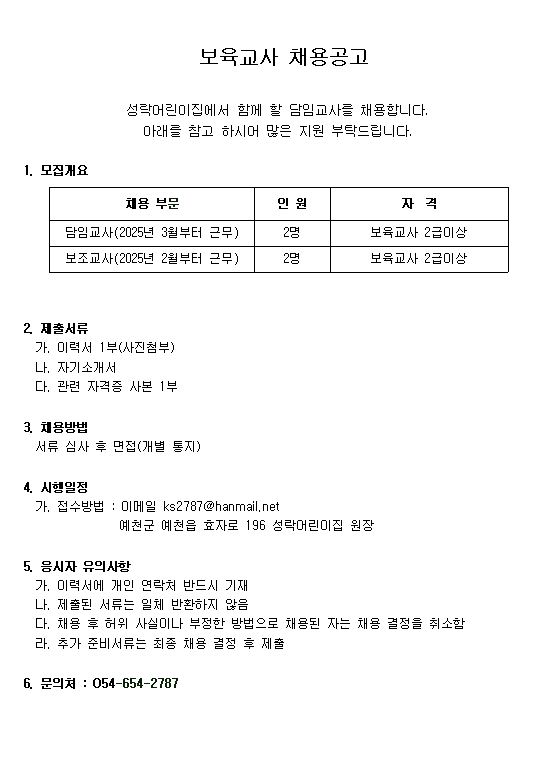 보육교사 채용공고

성락어린이집에서 함께 할 담임교사를 채용합니다.
아래를 참고 하시어 많은 지원 부탁드립니다.

1. 모집개요

| 채용 부문 | 인 원 | 자 격 |
|---|---|---|
| 담임교사(2025년 3월부터 근무) | 2명 | 보육교사 2급이상 |
| 보조교사(2025년 2월부터 근무) | 2명 | 보육교사 2급이상 |

2. 제출서류
가. 이력서 1부(사진첨부)
나. 자기소개서
다. 관련 자격증 사본 1부

3. 채용방법
서류 심사 후 면접(개별 통지)

4. 시행일정
가. 접수방법 : 이메일 ks2787@hanmail.net
예천군 예천읍 효자로 196 성락어린이집 원장

5. 응시자 유의사항
가. 이력서에 개인 연락처 반드시 기재
나. 제출된 서류는 일체 반환하지 않음
다. 채용 후 허위 사실이나 부정한 방법으로 채용된 자는 채용 결정을 취소함
라. 추가 준비서류는 최종 채용 결정 후 제출

6. 문의처 : 054-654-2787